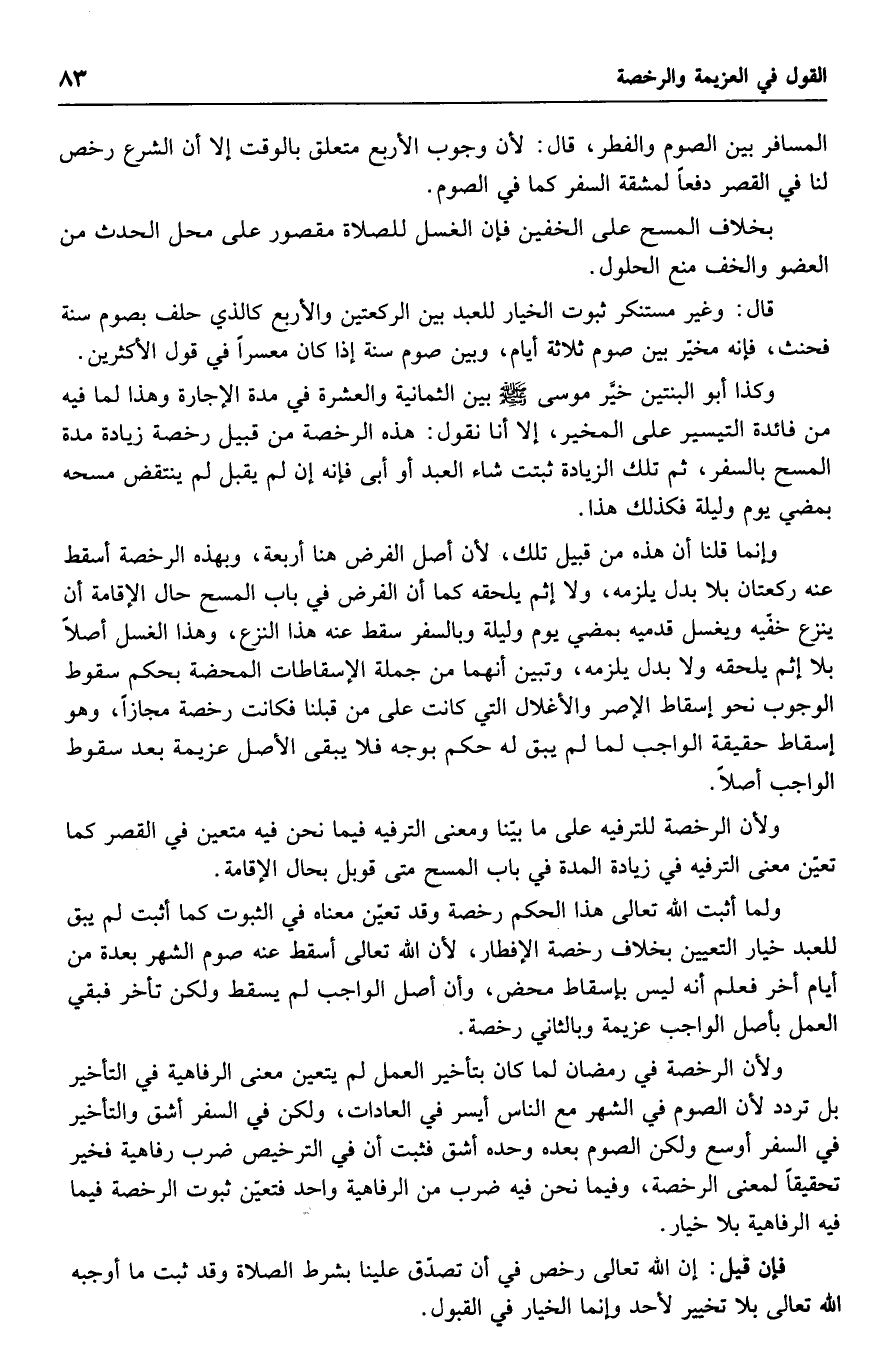 القول في العزيمة والرخصة ٨٣

المسافر بين الصوم والفطر، قال: لأن وجوب الأربع متعلق بالوقت إلا أن الشرع رخص لنا في القصر دفعاً لمشقة السفر كما في الصوم.

بخلاف المسح على الخفين فإن الغسل للصلاة مقصور على محل الحدث من العضو والخف منع الحلول.

قال: وغير مستنكر ثبوت الخيار للعبد بين الركعتين والأربع كالذي حلف بصوم سنة فحنث، فإنه مخيّر بين صوم ثلاثة أيام، وبين صوم سنة إذا كان معسراً في قول الأكثرين.

وكذا أبو البنتين خيّر موسى ﷺ بين الثمانية والعشرة في مدة الإجارة وهذا لما فيه من فائدة التيسير على المخير، إلا أنا نقول: هذه الرخصة من قبيل رخصة زيادة مدة المسح بالسفر، ثم تلك الزيادة ثبتت شاء العبد أو أبى فإنه إن لم يقبل لم ينتقض مسحه بمضي يوم وليلة فكذلك هذا.

وإنما قلنا أن هذه من قبيل تلك، لأن أصل الفرض هنا أربعة، وبهذه الرخصة أسقط عنه ركعتان بلا بدل يلزمه، ولا إثم يلحقه كما أن الفرض في باب المسح حال الإقامة أن ينزع خفّيه ويغسل قدميه بمضي يوم وليلة وبالسفر سقط عنه هذا النزع، وهذا الغسل أصلاً بلا إثم يلحقه ولا بدل يلزمه، وتبين أنهما من جملة الإسقاطات المحضة بحكم سقوط الوجوب نحو إسقاط الإصر والأغلال التي كانت على من قبلنا فكانت رخصة مجازاً، وهو إسقاط حقيقة الواجب لما لم يبق له حكم بوجه فلا يبقى الأصل عزيمة بعد سقوط الواجب أصلاً.

ولأن الرخصة للترفيه على ما بيّنا ومعنى الترفيه فيما نحن فيه متعين في القصر كما تعيّن معنى الترفيه في زيادة المدة في باب المسح متى قوبل بحال الإقامة.

ولما أثبت الله تعالى هذا الحكم رخصة وقد تعيّن معناه في الثبوت كما أثبت لم يبق للعبد خيار التعيين بخلاف رخصة الإفطار، لأن الله تعالى أسقط عنه صوم الشهر بعدة من أيام أخر فعلم أنه ليس بإسقاط محض، وأن أصل الواجب لم يسقط ولكن تأخر فبقي العمل بأصل الواجب عزيمة وبالثاني رخصة.

ولأن الرخصة في رمضان لما كان بتأخير العمل لم يتعين معنى الرفاهية في التأخير بل تردد لأن الصوم في الشهر مع الناس أيسر في العادات، ولكن في السفر أشق والتأخير في السفر أوسع ولكن الصوم بعده وحده أشق فثبت أن في الترخيص ضرب رفاهية فخير تحقيقاً لمعنى الرخصة، وفيما نحن فيه ضرب من الرفاهية واحد فتعيّن ثبوت الرخصة فيما فيه الرفاهية بلا خيار.

فإن قيل: إن الله تعالى رخص في أن تصدّق علينا بشرط الصلاة وقد ثبت ما أوجبه الله تعالى بلا تخيير لأحد وإنما الخيار في القبول.